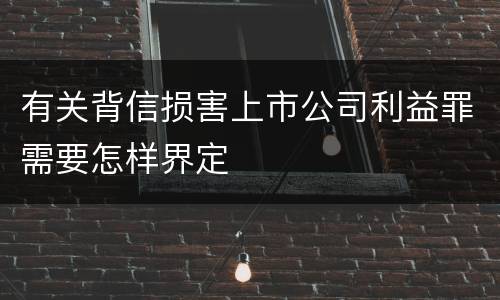 有关背信损害上市公司利益罪需要怎样界定